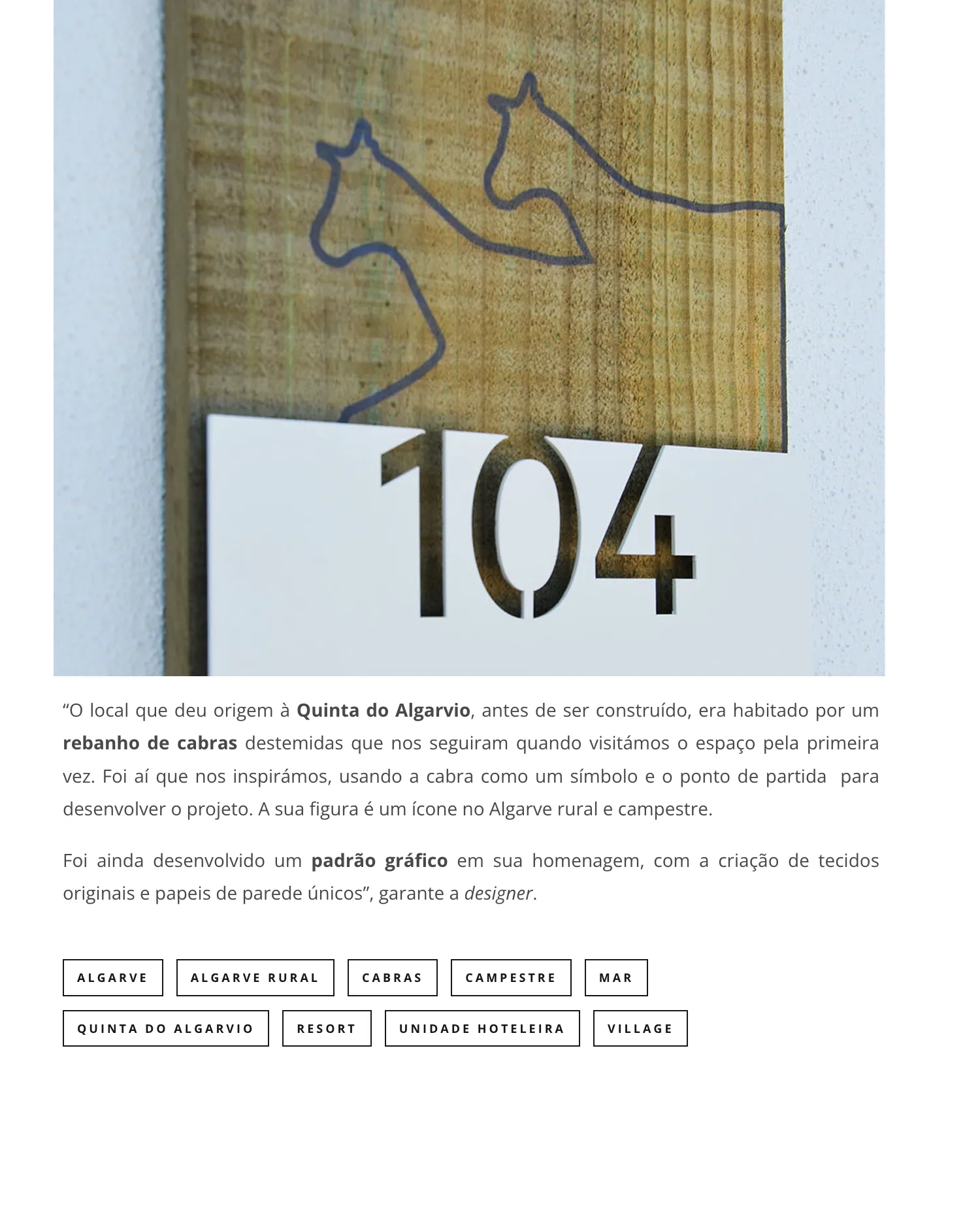 104

"O local que deu origem à Quinta do Algarvio, antes de ser construído, era habitado por um rebanho de cabras destemidas que nos seguiram quando visitámos o espaço pela primeira vez. Foi aí que nos inspirámos, usando a cabra como um símbolo e o ponto de partida para desenvolver o projeto. A sua figura é um ícone no Algarve rural e campestre.

Foi ainda desenvolvido um padrão gráfico em sua homenagem, com a criação de tecidos originais e papeis de parede únicos", garante a designer.

ALGARVE
ALGARVE RURAL
CABRAS
CAMPESTRE
MAR
QUINTA DO ALGARVIO
RESORT
UNIDADE HOTELEIRA
VILLAGE